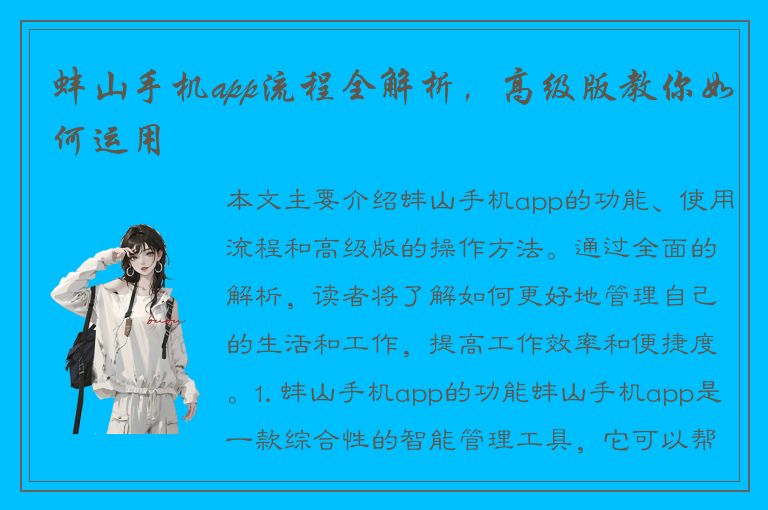 蚌山手机app流程全解析，高级版教你如何运用

本文主要介绍蚌山手机app的功能、使用流程和高级版的操作方法。通过全面的解析，读者将了解如何更好地管理自己的生活和工作，提高工作效率和便捷度。1. 蚌山手机app的功能蚌山手机app是一款综合性的智能管理工具，它可以帮